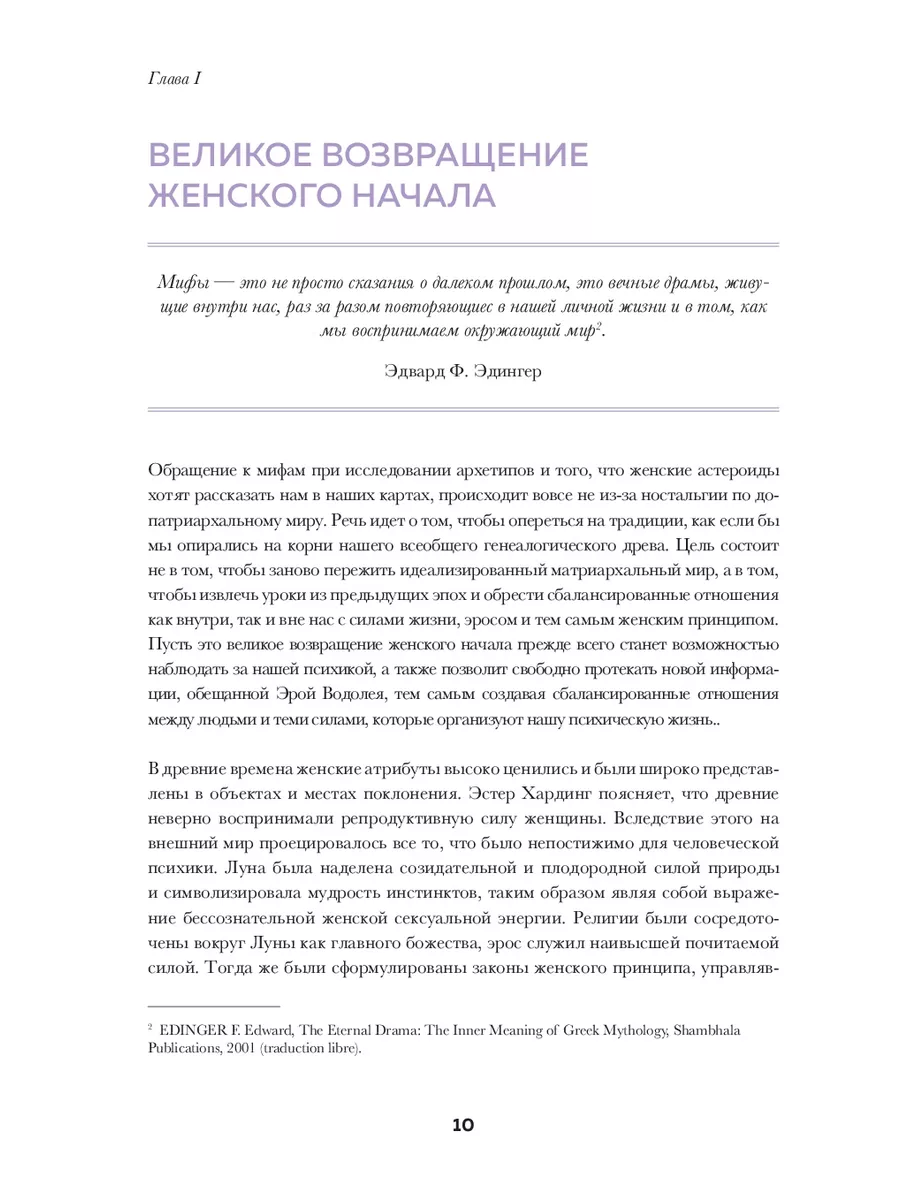 Глава I

ВЕЛИКОЕ ВОЗВРАЩЕНИЕ ЖЕНСКОГО НАЧАЛА

Мифы — это не просто сказания о далеком прошлом, это вечные драмы, живущие внутри нас, раз за разом повторяющиеся в нашей личной жизни и в том, как мы воспринимаем окружающий мир$^2$.

Эдвард Ф. Эдингер

Обращение к мифам при исследовании архетипов и того, что женские астероиды хотят рассказать нам в наших картах, происходит вовсе не из-за ностальгии по допатриархальному миру. Речь идет о том, чтобы опереться на традиции, как если бы мы опирались на корни нашего всеобщего генеалогического древа. Цель состоит не в том, чтобы заново пережить идеализированный матриархальный мир, а в том, чтобы извлечь уроки из предыдущих эпох и обрести сбалансированные отношения как внутри, так и вне нас с силами жизни, эросом и тем самым женским принципом. Пусть это великое возвращение женского начала прежде всего станет возможностью наблюдать за нашей психикой, а также позволит свободно протекать новой информации, обещанной Эрой Водолея, тем самым создавая сбалансированные отношения между людьми и теми силами, которые организуют нашу психическую жизнь..

В древние времена женские атрибуты высоко ценились и были широко представлены в объектах и местах поклонения. Эстер Хардинг поясняет, что древние неверно воспринимали репродуктивную силу женщины. Вследствие этого на внешний мир проецировалось все то, что было непостижимо для человеческой психики. Луна была наделена созидательной и плодородной силой природы и символизировала мудрость инстинктов, таким образом являя собой выражение бессознательной женской сексуальной энергии. Религии были сосредоточены вокруг Луны как главного божества, эрос служил наивысшей почитаемой силой. Тогда же были сформулированы законы женского принципа, управляв-

$^2$ EDINGER F. Edward, The Eternal Drama: The Inner Meaning of Greek Mythology, Shambhala Publications, 2001 (traduction libre).

10